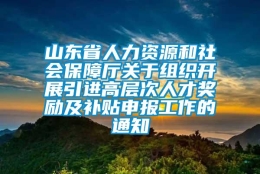 山东省人力资源和社会保障厅关于组织开展引进高层次人才奖励及补贴申报工作的通知